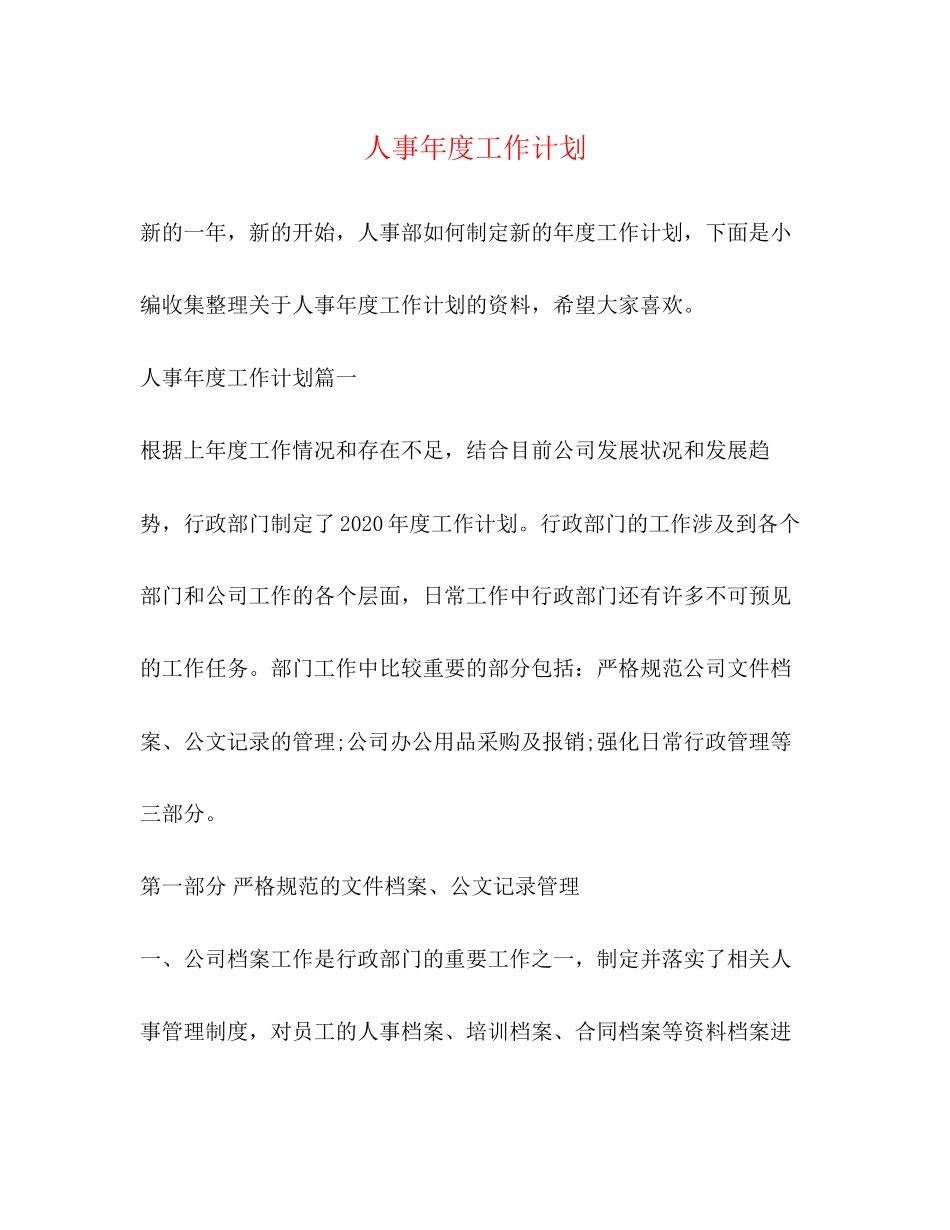 人事年度工作计划

新的一年，新的开始，人事部如何制定新的年度工作计划，下面是小编收集整理关于人事年度工作计划的资料，希望大家喜欢。

人事年度工作计划篇一

根据上年度工作情况和存在不足，结合目前公司发展状况和发展趋势，行政部门制定了2020年度工作计划。行政部门的工作涉及到各个部门和公司工作的各个层面，日常工作中行政部门还有许多不可预见的工作任务。部门工作中比较重要的部分包括：严格规范公司文件档案、公文记录的管理;公司办公用品采购及报销;强化日常行政管理等三部分。

第一部分 严格规范的文件档案、公文记录管理

一、公司档案工作是行政部门的重要工作之一，制定并落实了相关人事管理制度，对员工的人事档案、培训档案、合同档案等资料档案进